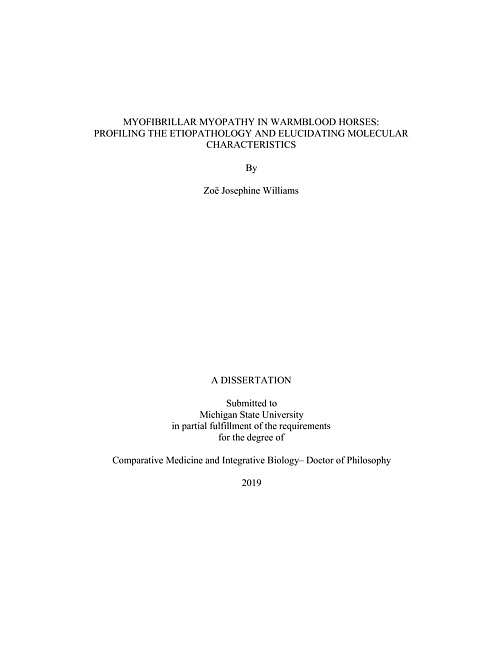 MYOFIBRILLAR MYOPATHY IN WARMBLOOD HORSES: PROFILING THE ETIOPATHOLOGY AND ELUCIDATING MOLECULAR CHARACTERISTICS

By

Zoë Josephine Williams

A DISSERTATION

Submitted to
Michigan State University
in partial fulfillment of the requirements
for the degree of

Comparative Medicine and Integrative Biology– Doctor of Philosophy

2019